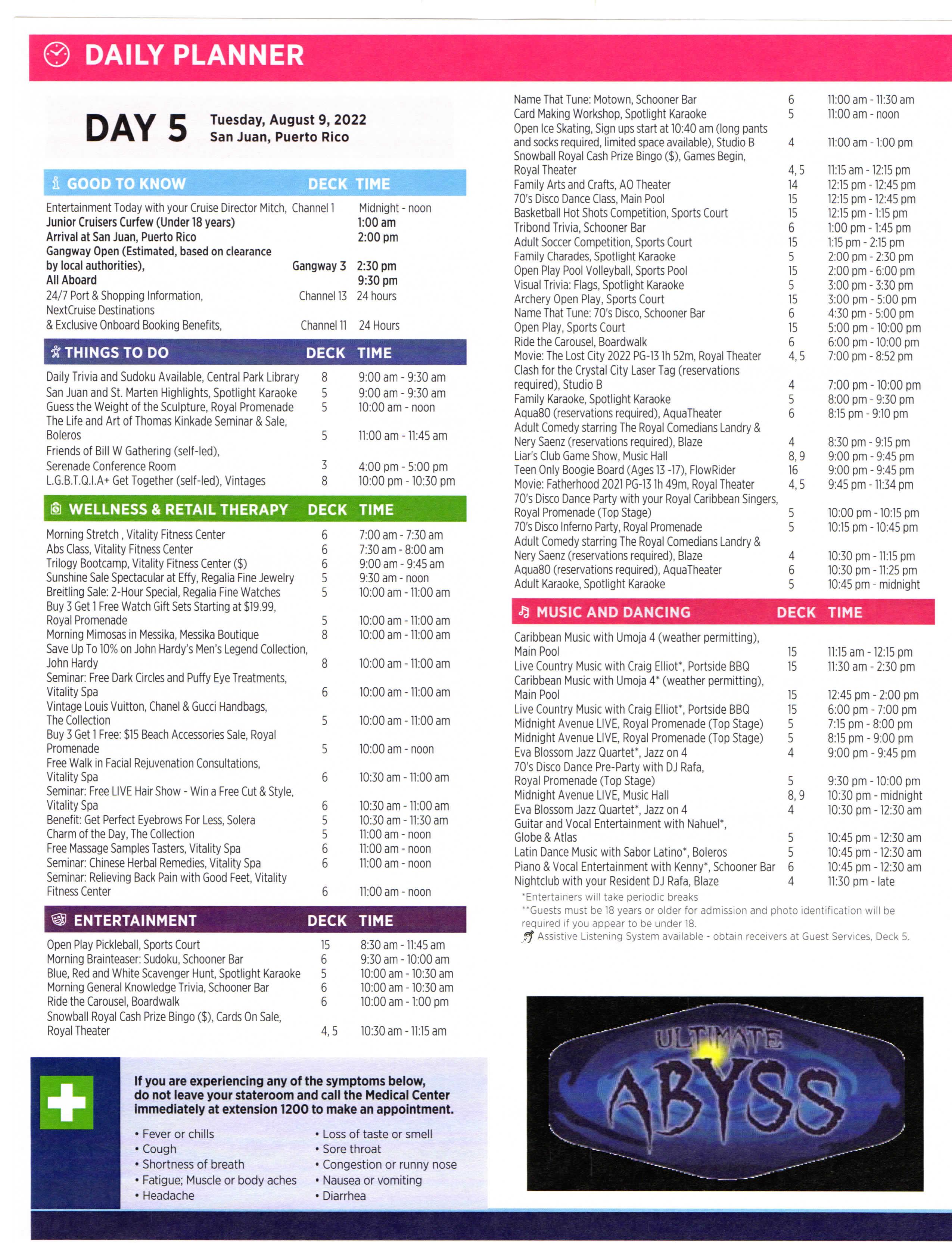 DAILY PLANNER

DAY 5 Tuesday, August 9, 2022
San Juan, Puerto Rico

| GOOD TO KNOW | DECK | TIME |
|---|---|---|
| Entertainment Today with your Cruise Director Mitch, | Channel 1 | Midnight - noon |
| Junior Cruisers Curfew (Under 18 years) | | 1:00 am |
| Arrival at San Juan, Puerto Rico | | 2:00 pm |
| Gangway Open (Estimated, based on clearance by local authorities), | Gangway 3 | 2:30 pm |
| All Aboard | | 9:30 pm |
| 24/7 Port & Shopping Information, | Channel 13 | 24 hours |
| NextCruise Destinations & Exclusive Onboard Booking Benefits, | Channel 11 | 24 Hours |

| THINGS TO DO | DECK | TIME |
|---|---|---|
| Daily Trivia and Sudoku Available, Central Park Library | 8 | 9:00 am - 9:30 am |
| San Juan and St. Marten Highlights, Spotlight Karaoke | 5 | 9:00 am - 9:30 am |
| Guess the Weight of the Sculpture, Royal Promenade | 5 | 10:00 am - noon |
| The Life and Art of Thomas Kinkade Seminar & Sale, Boleros | 5 | 11:00 am - 11:45 am |
| Friends of Bill W Gathering (self-led), Serenade Conference Room | 3 | 4:00 pm - 5:00 pm |
| L.G.B.T.Q.I.A+ Get Together (self-led), Vintages | 8 | 10:00 pm - 10:30 pm |

| WELLNESS & RETAIL THERAPY | DECK | TIME |
|---|---|---|
| Morning Stretch , Vitality Fitness Center | 6 | 7:00 am - 7:30 am |
| Abs Class, Vitality Fitness Center | 6 | 7:30 am - 8:00 am |
| Trilogy Bootcamp, Vitality Fitness Center ($) | 6 | 9:00 am - 9:45 am |
| Sunshine Sale Spectacular at Effy, Regalia Fine Jewelry | 5 | 9:30 am - noon |
| Breitling Sale: 2-Hour Special, Regalia Fine Watches | 5 | 10:00 am - 11:00 am |
| Buy 3 Get 1 Free Watch Gift Sets Starting at $19.99, Royal Promenade | 5 | 10:00 am - 11:00 am |
| Morning Mimosas in Messika, Messika Boutique | 8 | 10:00 am - 11:00 am |
| Save Up To 10% on John Hardy's Men's Legend Collection, John Hardy | 8 | 10:00 am - 11:00 am |
| Seminar: Free Dark Circles and Puffy Eye Treatments, Vitality Spa | 6 | 10:00 am - 11:00 am |
| Vintage Louis Vuitton, Chanel & Gucci Handbags, The Collection | 5 | 10:00 am - 11:00 am |
| Buy 3 Get 1 Free: $15 Beach Accessories Sale, Royal Promenade | 5 | 10:00 am - noon |
| Free Walk in Facial Rejuvenation Consultations, Vitality Spa | 6 | 10:30 am - 11:00 am |
| Seminar: Free LIVE Hair Show - Win a Free Cut & Style, Vitality Spa | 6 | 10:30 am - 11:00 am |
| Benefit: Get Perfect Eyebrows For Less, Solera | 5 | 10:30 am - 11:30 am |
| Charm of the Day, The Collection | 5 | 11:00 am - noon |
| Free Massage Samples Tasters, Vitality Spa | 6 | 11:00 am - noon |
| Seminar: Chinese Herbal Remedies, Vitality Spa | 6 | 11:00 am - noon |
| Seminar: Relieving Back Pain with Good Feet, Vitality Fitness Center | 6 | 11:00 am - noon |

| ENTERTAINMENT | DECK | TIME |
|---|---|---|
| Open Play Pickleball, Sports Court | 15 | 8:30 am - 11:45 am |
| Morning Brainteaser: Sudoku, Schooner Bar | 6 | 9:30 am - 10:00 am |
| Blue, Red and White Scavenger Hunt, Spotlight Karaoke | 5 | 10:00 am - 10:30 am |
| Morning General Knowledge Trivia, Schooner Bar | 6 | 10:00 am - 10:30 am |
| Ride the Carousel, Boardwalk | 6 | 10:00 am - 1:00 pm |
| Snowball Royal Cash Prize Bingo ($), Cards On Sale, Royal Theater | 4, 5 | 10:30 am - 11:15 am |
| Name That Tune: Motown, Schooner Bar | 6 | 11:00 am - 11:30 am |
| Card Making Workshop, Spotlight Karaoke | 5 | 11:00 am - noon |
| Open Ice Skating, Sign ups start at 10:40 am (long pants and socks required, limited space available), Studio B | 4 | 11:00 am - 1:00 pm |
| Snowball Royal Cash Prize Bingo ($), Games Begin, Royal Theater | 4, 5 | 11:15 am - 12:15 pm |
| Family Arts and Crafts, AO Theater | 14 | 12:15 pm - 12:45 pm |
| 70's Disco Dance Class, Main Pool | 15 | 12:15 pm - 12:45 pm |
| Basketball Hot Shots Competition, Sports Court | 15 | 12:15 pm - 1:15 pm |
| Tribond Trivia, Schooner Bar | 6 | 1:00 pm - 1:45 pm |
| Adult Soccer Competition, Sports Court | 15 | 1:15 pm - 2:15 pm |
| Family Charades, Spotlight Karaoke | 5 | 2:00 pm - 2:30 pm |
| Open Play Pool Volleyball, Sports Pool | 15 | 2:00 pm - 6:00 pm |
| Visual Trivia: Flags, Spotlight Karaoke | 5 | 3:00 pm - 3:30 pm |
| Archery Open Play, Sports Court | 15 | 3:00 pm - 5:00 pm |
| Name That Tune: 70's Disco, Schooner Bar | 6 | 4:30 pm - 5:00 pm |
| Open Play, Sports Court | 15 | 5:00 pm - 10:00 pm |
| Ride the Carousel, Boardwalk | 6 | 6:00 pm - 10:00 pm |
| Movie: The Lost City 2022 PG-13 1h 52m, Royal Theater | 4, 5 | 7:00 pm - 8:52 pm |
| Clash for the Crystal City Laser Tag (reservations required), Studio B | 4 | 7:00 pm - 10:00 pm |
| Family Karaoke, Spotlight Karaoke | 5 | 8:00 pm - 9:30 pm |
| Aqua80 (reservations required), AquaTheater | 6 | 8:15 pm - 9:10 pm |
| Adult Comedy starring The Royal Comedians Landry & Nery Saenz (reservations required), Blaze | 4 | 8:30 pm - 9:15 pm |
| Liar's Club Game Show, Music Hall | 8, 9 | 9:00 pm - 9:45 pm |
| Teen Only Boogie Board (Ages 13 -17), FlowRider | 16 | 9:00 pm - 9:45 pm |
| Movie: Fatherhood 2021 PG-13 1h 49m, Royal Theater | 4, 5 | 9:45 pm - 11:34 pm |
| 70's Disco Dance Party with your Royal Caribbean Singers, Royal Promenade (Top Stage) | 5 | 10:00 pm - 10:15 pm |
| 70's Disco Inferno Party, Royal Promenade | 5 | 10:15 pm - 10:45 pm |
| Adult Comedy starring The Royal Comedians Landry & Nery Saenz (reservations required), Blaze | 4 | 10:30 pm - 11:15 pm |
| Aqua80 (reservations required), AquaTheater | 6 | 10:30 pm - 11:25 pm |
| Adult Karaoke, Spotlight Karaoke | 5 | 10:45 pm - midnight |

| MUSIC AND DANCING | DECK | TIME |
|---|---|---|
| Caribbean Music with Umoja 4 (weather permitting), Main Pool | 15 | 11:15 am - 12:15 pm |
| Live Country Music with Craig Elliot*, Portside BBQ | 15 | 11:30 am - 2:30 pm |
| Caribbean Music with Umoja 4* (weather permitting), Main Pool | 15 | 12:45 pm - 2:00 pm |
| Live Country Music with Craig Elliot*, Portside BBQ | 15 | 6:00 pm - 7:00 pm |
| Midnight Avenue LIVE, Royal Promenade (Top Stage) | 5 | 7:15 pm - 8:00 pm |
| Midnight Avenue LIVE, Royal Promenade (Top Stage) | 5 | 8:15 pm - 9:00 pm |
| Eva Blossom Jazz Quartet*, Jazz on 4 | 4 | 9:00 pm - 9:45 pm |
| 70's Disco Dance Pre-Party with DJ Rafa, Royal Promenade (Top Stage) | 5 | 9:30 pm - 10:00 pm |
| Midnight Avenue LIVE, Music Hall | 8, 9 | 10:30 pm - midnight |
| Eva Blossom Jazz Quartet*, Jazz on 4 | 4 | 10:30 pm - 12:30 am |
| Guitar and Vocal Entertainment with Nahuel*, Globe & Atlas | 5 | 10:45 pm - 12:30 am |
| Latin Dance Music with Sabor Latino*, Boleros | 5 | 10:45 pm - 12:30 am |
| Piano & Vocal Entertainment with Kenny*, Schooner Bar | 6 | 10:45 pm - 12:30 am |
| Nightclub with your Resident DJ Rafa, Blaze | 4 | 11:30 pm - late |

*Entertainers will take periodic breaks
**Guests must be 18 years or older for admission and photo identification will be required if you appear to be under 18.
Assistive Listening System available - obtain receivers at Guest Services, Deck 5.

If you are experiencing any of the symptoms below, do not leave your stateroom and call the Medical Center immediately at extension 1200 to make an appointment.

• Fever or chills
• Cough
• Shortness of breath
• Fatigue; Muscle or body aches
• Headache
• Loss of taste or smell
• Sore throat
• Congestion or runny nose
• Nausea or vomiting
• Diarrhea

ULTIMATE ABYSS